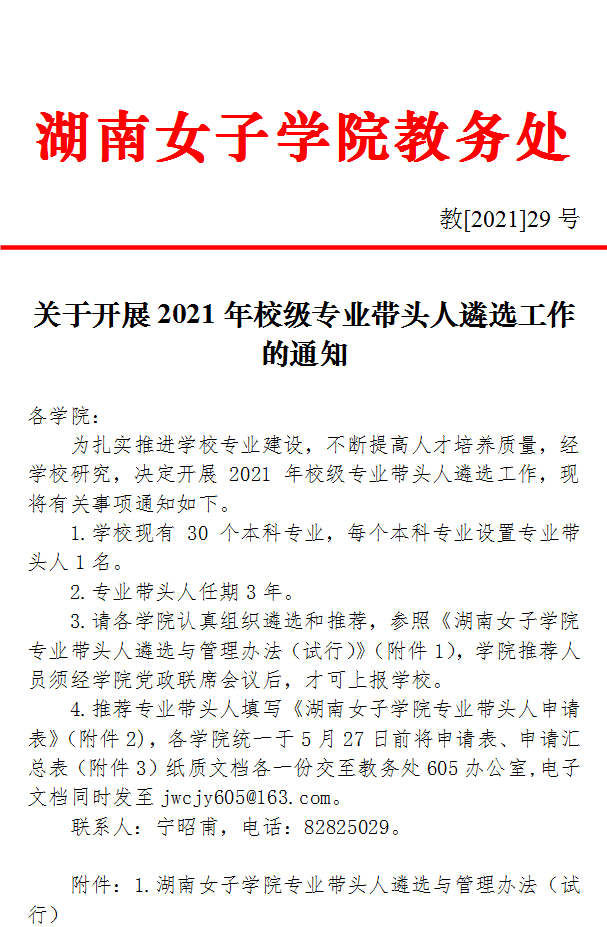 湖南女子学院教务处

教[2021]29 号

关于开展 2021 年校级专业带头人遴选工作的通知

各学院：

为扎实推进学校专业建设，不断提高人才培养质量，经学校研究，决定开展 2021 年校级专业带头人遴选工作，现将有关事项通知如下。

1.学校现有 30 个本科专业，每个本科专业设置专业带头人 1 名。

2.专业带头人任期 3 年。

3.请各学院认真组织遴选和推荐，参照《湖南女子学院专业带头人遴选与管理办法（试行）》（附件 1），学院推荐人员须经学院党政联席会议后，才可上报学校。

4.推荐专业带头人填写《湖南女子学院专业带头人申请表》（附件 2），各学院统一于 5 月 27 日前将申请表、申请汇总表（附件 3）纸质文档各一份交至教务处 605 办公室，电子文档同时发至 jwcjy605@163.com。

联系人：宁昭甫，电话：82825029。

附件：1.湖南女子学院专业带头人遴选与管理办法（试行）